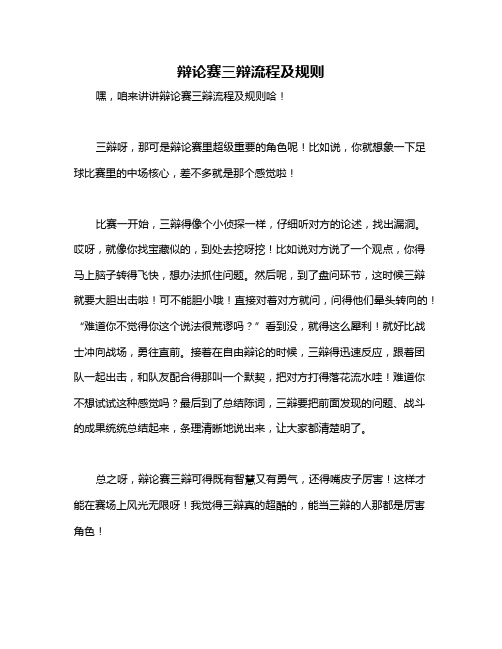 辩论赛三辩流程及规则

嘿，咱来讲讲辩论赛三辩流程及规则哈！

三辩呀，那可是辩论赛里超级重要的角色呢！比如说，你就想象一下足球比赛里的中场核心，差不多就是那个感觉啦！

比赛一开始，三辩得像个小侦探一样，仔细听对方的论述，找出漏洞。哎呀，就像你找宝藏似的，到处去挖呀挖！比如说对方说了一个观点，你得马上脑子转得飞快，想办法抓住问题。然后呢，到了盘问环节，这时候三辩就要大胆出击啦！可不能胆小哦！直接对着对方就问，问得他们晕头转向的！“难道你不觉得你这个说法很荒谬吗？”看到没，就得这么犀利！就好比战士冲向战场，勇往直前。接着在自由辩论的时候，三辩得迅速反应，跟着团队一起出击，和队友配合得那叫一个默契，把对方打得落花流水哇！难道你不想试试这种感觉吗？最后到了总结陈词，三辩要把前面发现的问题、战斗的成果统统总结起来，条理清晰地说出来，让大家都清楚明了。

总之呀，辩论赛三辩可得既有智慧又有勇气，还得嘴皮子厉害！这样才能在赛场上风光无限呀！我觉得三辩真的超酷的，能当三辩的人那都是厉害角色！